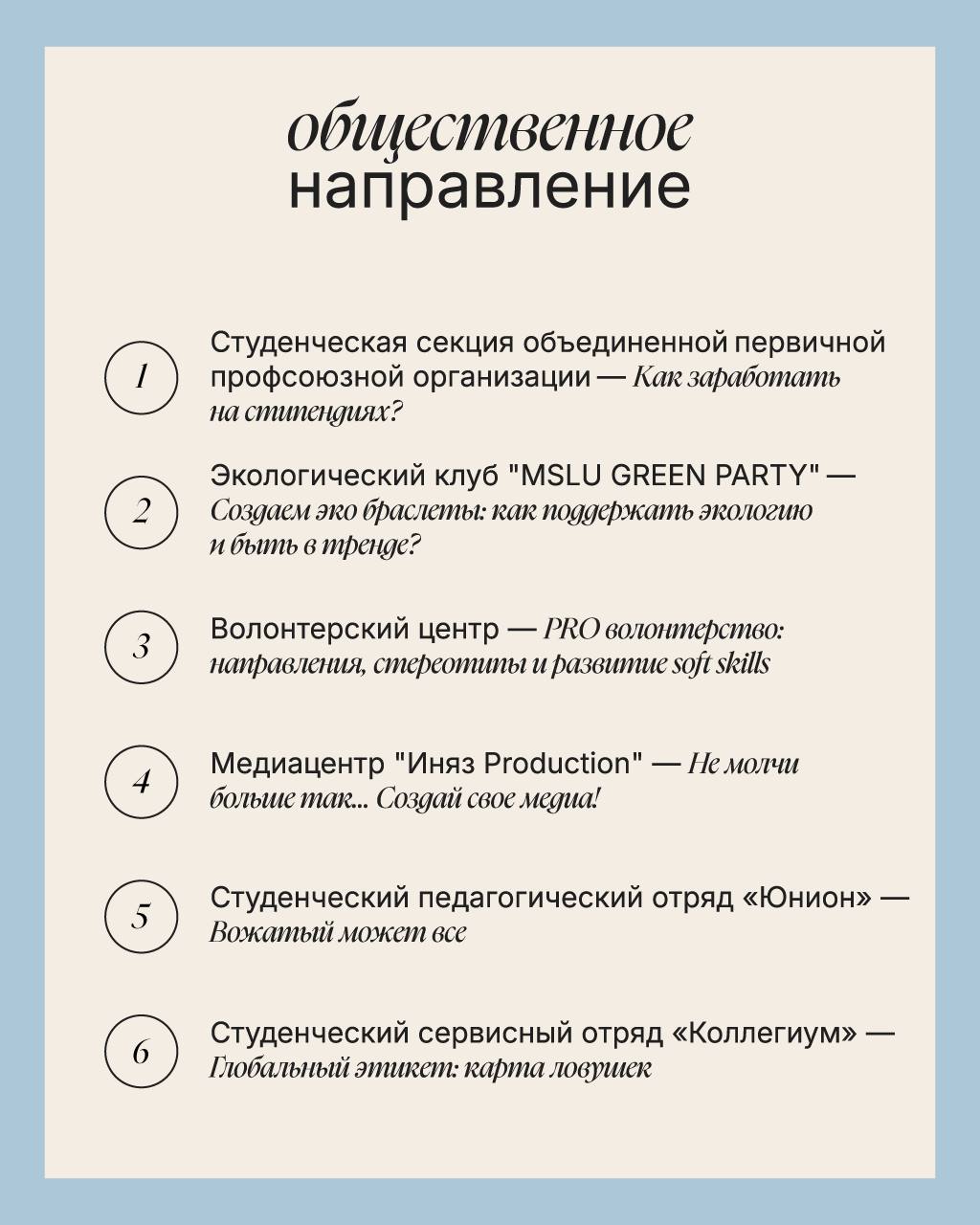 общественное
направление

1 Студенческая секция объединенной первичной профсоюзной организации — Как заработать на стипендиях?

2 Экологический клуб "MSLU GREEN PARTY" — Создаем эко браслеты: как поддержать экологию и быть в тренде?

3 Волонтерский центр — PRO волонтерство: направления, стереотипы и развитие soft skills

4 Медиацентр "Иняз Production" — Не молчи больше так... Создай свое медиа!

5 Студенческий педагогический отряд «Юнион» — Вожатый может все

6 Студенческий сервисный отряд «Коллегиум» — Глобальный этикет: карта ловушек